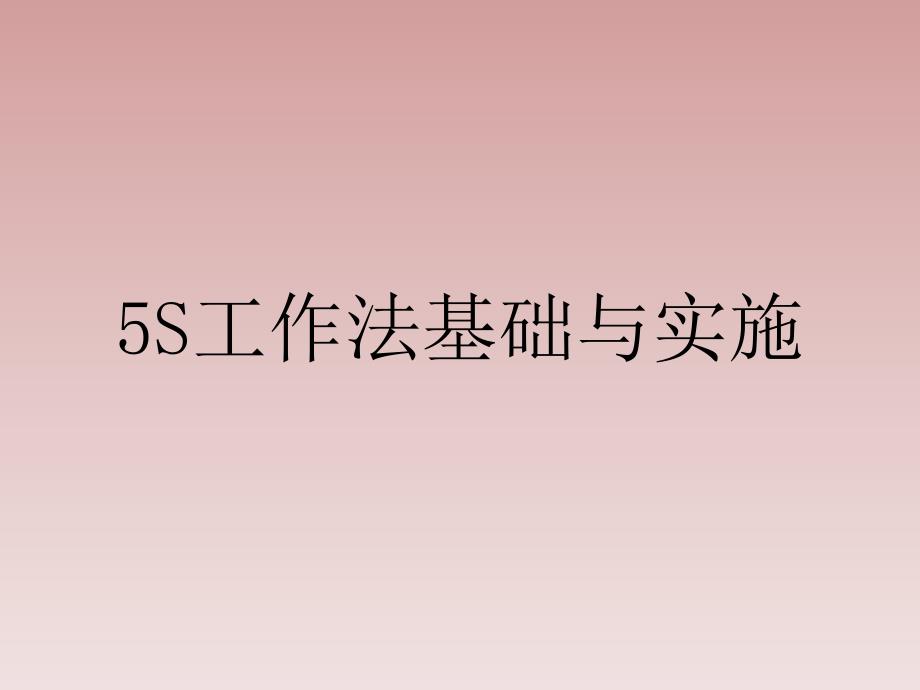 5S工作法基础与实施